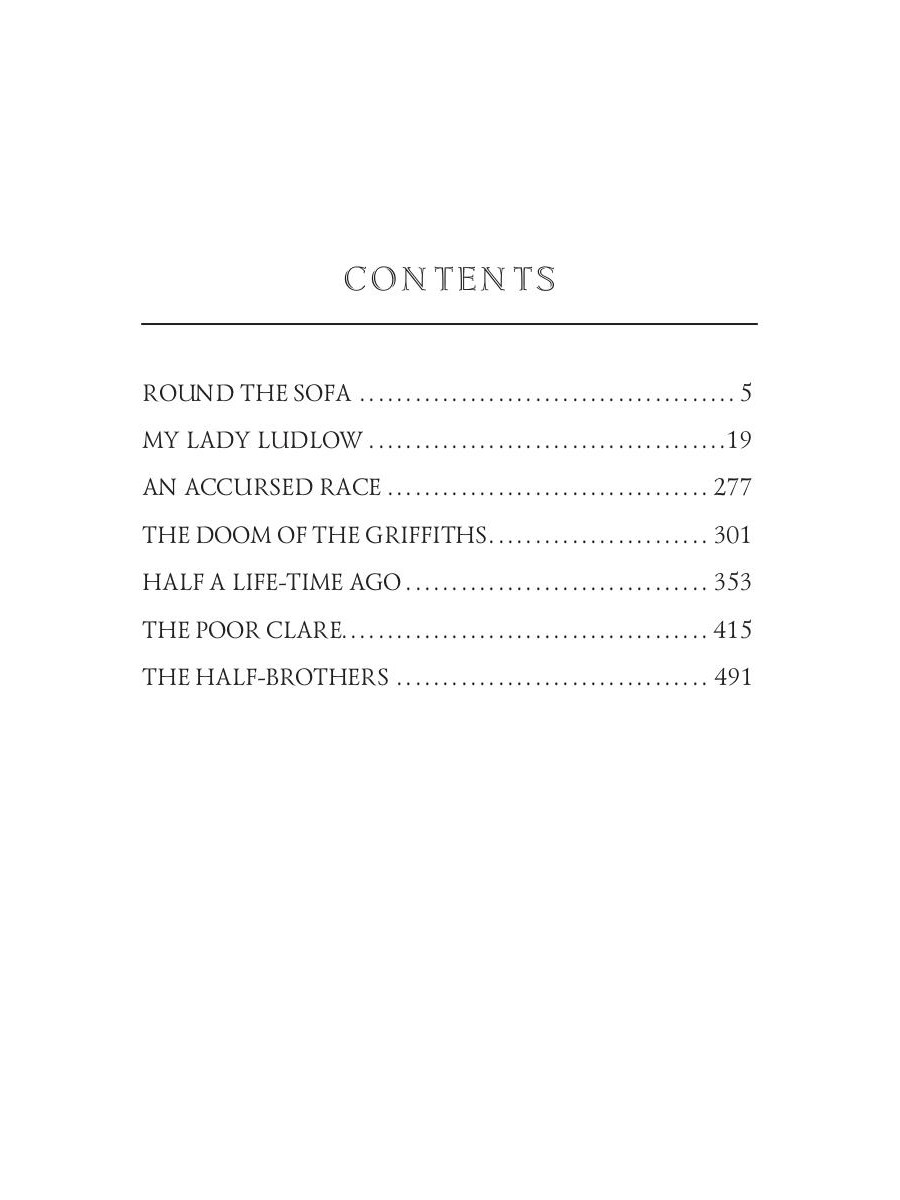 CONTENTS

ROUND THE SOFA 5
MY LADY LUDLOW 19
AN ACCURSED RACE 277
THE DOOM OF THE GRIFFITHS 301
HALF A LIFE-TIME AGO 353
THE POOR CLARE 415
THE HALF-BROTHERS 491